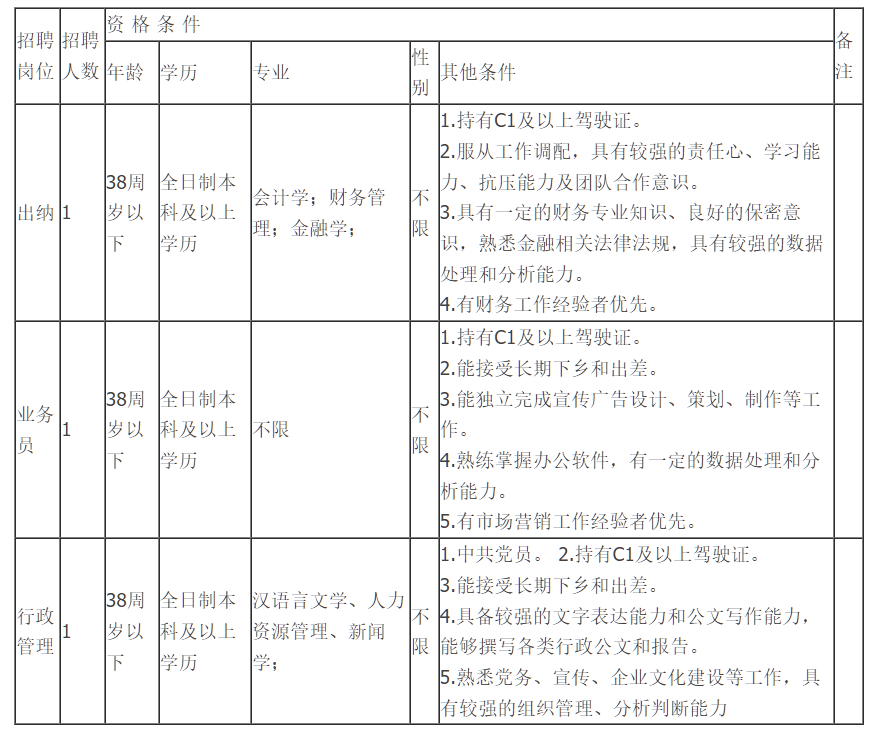 | 招聘岗位 | 招聘人数 | 资格条件 | | | | | 备注 |
|---|---|---|---|---|---|---|---|
| | | 年龄 | 学历 | 专业 | 性别 | 其他条件 | |
| 出纳 | 1 | 38周岁以下 | 全日制本科及以上学历 | 会计学；财务管理；金融学； | 不限 | 1.持有C1及以上驾驶证。 2.服从工作调配，具有较强的责任心、学习能力、抗压能力及团队合作意识。 3.具有一定的财务专业知识、良好的保密意识，熟悉金融相关法律法规，具有较强的数据处理和分析能力。 4.有财务工作经验者优先。 | |
| 业务员 | 1 | 38周岁以下 | 全日制本科及以上学历 | 不限 | 不限 | 1.持有C1及以上驾驶证。 2.能接受长期下乡和出差。 3.能独立完成宣传广告设计、策划、制作等工作。 4.熟练掌握办公软件，有一定的数据处理和分析能力。 5.有市场营销工作经验者优先。 | |
| 行政管理 | 1 | 38周岁以下 | 全日制本科及以上学历 | 汉语言文学、人力资源管理、新闻学； | 不限 | 1.中共党员。 2.持有C1及以上驾驶证。 3.能接受长期下乡和出差。 4.具备较强的文字表达能力和公文写作能力，能够撰写各类行政公文和报告。 5.熟悉党务、宣传、企业文化建设等工作，具有较强的组织管理、分析判断能力 | |